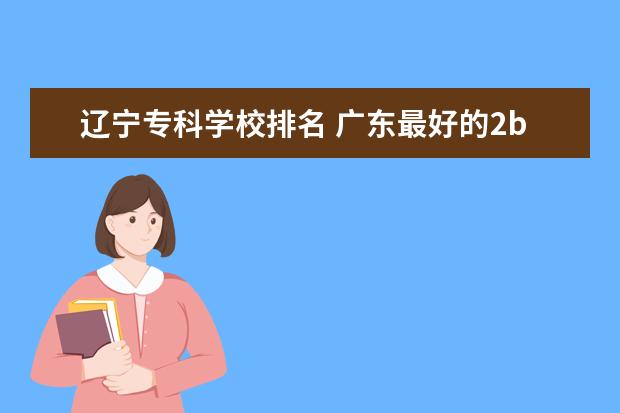 辽宁专科学校排名 广东最好的2b